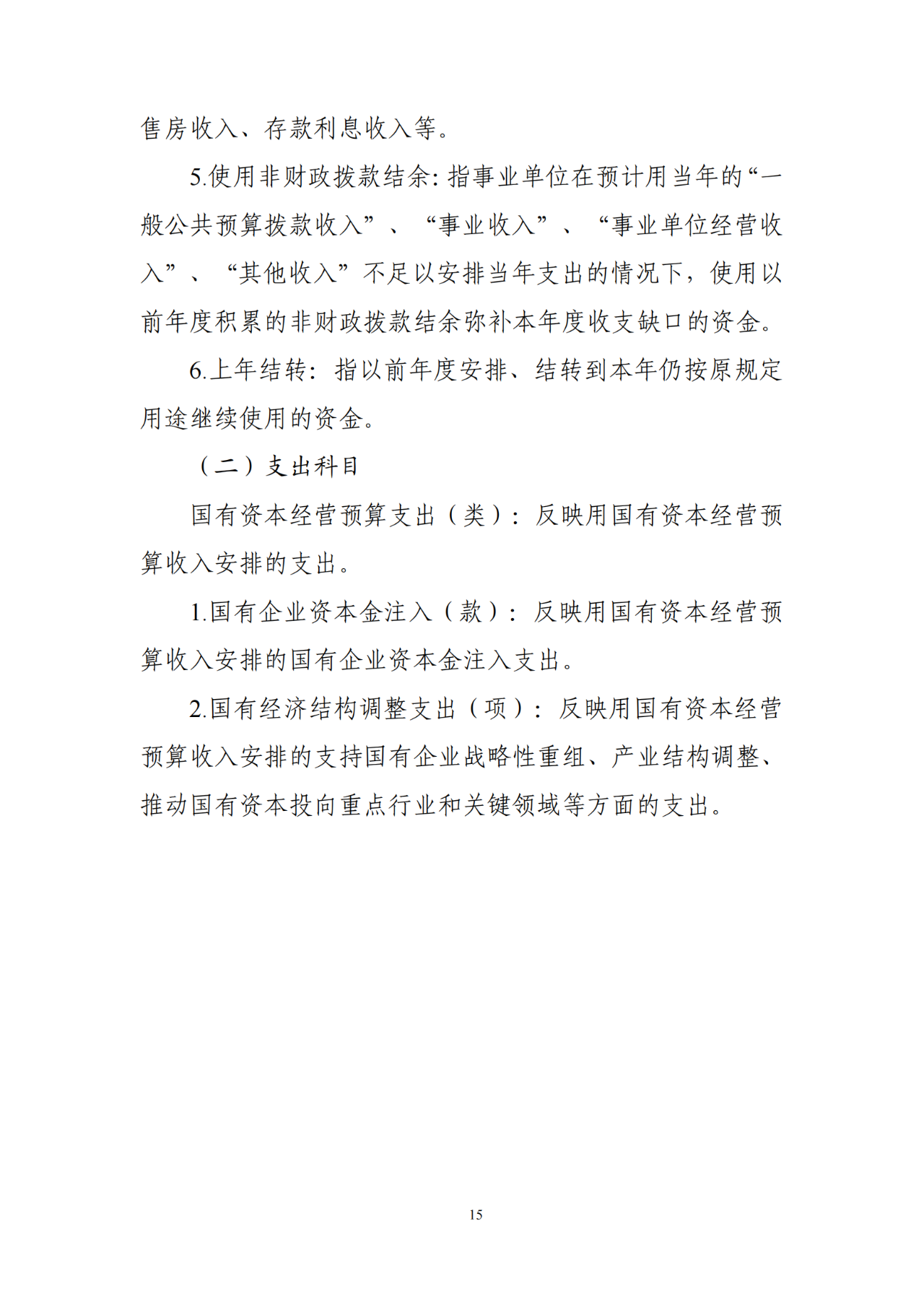 售房收入、存款利息收入等。

5.使用非财政拨款结余:指事业单位在预计用当年的“一般公共预算拨款收入”、“事业收入”、“事业单位经营收入”、“其他收入”不足以安排当年支出的情况下，使用以前年度积累的非财政拨款结余弥补本年度收支缺口的资金。

6.上年结转：指以前年度安排、结转到本年仍按原规定用途继续使用的资金。

（二）支出科目

国有资本经营预算支出（类）：反映用国有资本经营预算收入安排的支出。

1.国有企业资本金注入（款）：反映用国有资本经营预算收入安排的国有企业资本金注入支出。

2.国有经济结构调整支出（项）：反映用国有资本经营预算收入安排的支持国有企业战略性重组、产业结构调整、推动国有资本投向重点行业和关键领域等方面的支出。

15